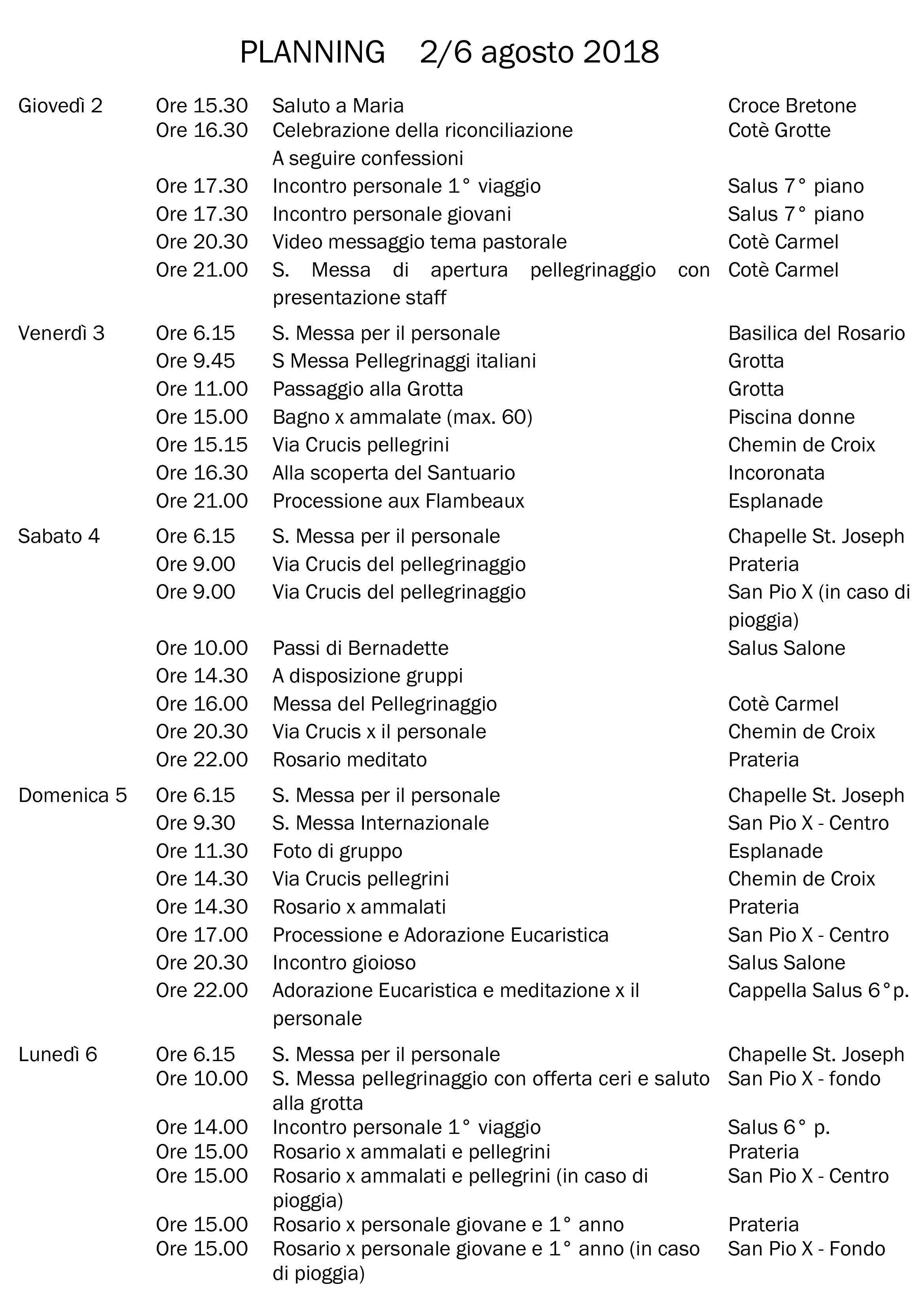 PLANNING 2/6 agosto 2018

| | | | |
|---|---|---|---|
| Giovedì 2 | Ore 15.30 | Saluto a Maria | Croce Bretone |
| | Ore 16.30 | Celebrazione della riconciliazione A seguire confessioni | Cotè Grotte |
| | Ore 17.30 | Incontro personale 1° viaggio | Salus 7° piano |
| | Ore 17.30 | Incontro personale giovani | Salus 7° piano |
| | Ore 20.30 | Video messaggio tema pastorale | Cotè Carmel |
| | Ore 21.00 | S. Messa di apertura pellegrinaggio con presentazione staff | Cotè Carmel |
| Venerdì 3 | Ore 6.15 | S. Messa per il personale | Basilica del Rosario |
| | Ore 9.45 | S Messa Pellegrinaggi italiani | Grotta |
| | Ore 11.00 | Passaggio alla Grotta | Grotta |
| | Ore 15.00 | Bagno x ammalate (max. 60) | Piscina donne |
| | Ore 15.15 | Via Crucis pellegrini | Chemin de Croix |
| | Ore 16.30 | Alla scoperta del Santuario | Incoronata |
| | Ore 21.00 | Processione aux Flambeaux | Esplanade |
| Sabato 4 | Ore 6.15 | S. Messa per il personale | Chapelle St. Joseph |
| | Ore 9.00 | Via Crucis del pellegrinaggio | Prateria |
| | Ore 9.00 | Via Crucis del pellegrinaggio | San Pio X (in caso di pioggia) |
| | Ore 10.00 | Passi di Bernadette | Salus Salone |
| | Ore 14.30 | A disposizione gruppi | |
| | Ore 16.00 | Messa del Pellegrinaggio | Cotè Carmel |
| | Ore 20.30 | Via Crucis x il personale | Chemin de Croix |
| | Ore 22.00 | Rosario meditato | Prateria |
| Domenica 5 | Ore 6.15 | S. Messa per il personale | Chapelle St. Joseph |
| | Ore 9.30 | S. Messa Internazionale | San Pio X - Centro |
| | Ore 11.30 | Foto di gruppo | Esplanade |
| | Ore 14.30 | Via Crucis pellegrini | Chemin de Croix |
| | Ore 14.30 | Rosario x ammalati | Prateria |
| | Ore 17.00 | Processione e Adorazione Eucaristica | San Pio X - Centro |
| | Ore 20.30 | Incontro gioioso | Salus Salone |
| | Ore 22.00 | Adorazione Eucaristica e meditazione x il personale | Cappella Salus 6°p. |
| Lunedì 6 | Ore 6.15 | S. Messa per il personale | Chapelle St. Joseph |
| | Ore 10.00 | S. Messa pellegrinaggio con offerta ceri e saluto alla grotta | San Pio X - fondo |
| | Ore 14.00 | Incontro personale 1° viaggio | Salus 6° p. |
| | Ore 15.00 | Rosario x ammalati e pellegrini | Prateria |
| | Ore 15.00 | Rosario x ammalati e pellegrini (in caso di pioggia) | San Pio X - Centro |
| | Ore 15.00 | Rosario x personale giovane e 1° anno | Prateria |
| | Ore 15.00 | Rosario x personale giovane e 1° anno (in caso di pioggia) | San Pio X - Fondo |